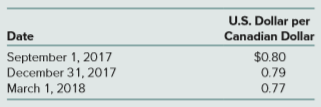 | Date | U.S. Dollar per Canadian Dollar |
|---|---|
| September 1, 2017 | \$0.80 |
| December 31, 2017 | 0.79 |
| March 1, 2018 | 0.77 |